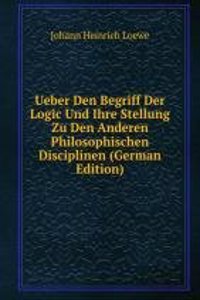 Johann Heinrich Loewe

Ueber Den Begriff Der Logic Und Ihre Stellung Zu Den Anderen Philosophischen Disciplinen (German Edition)